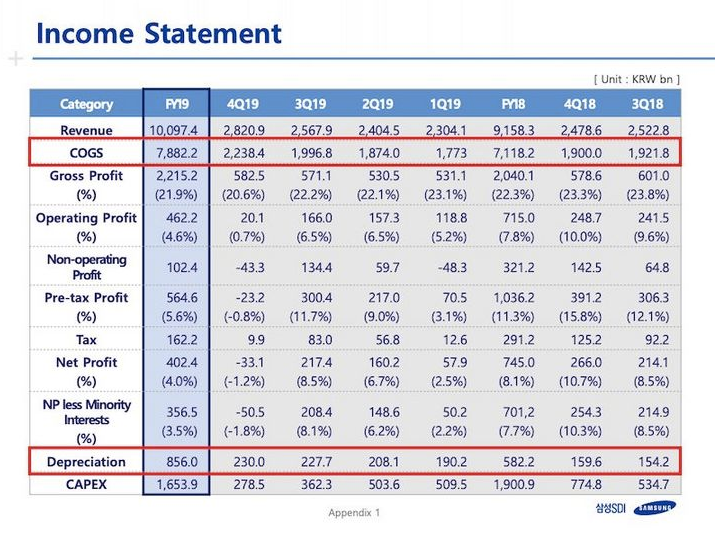 Income Statement

[ Unit : KRW bn ]

| Category | FY19 | 4Q19 | 3Q19 | 2Q19 | 1Q19 | FY18 | 4Q18 | 3Q18 |
|---|---|---|---|---|---|---|---|---|
| Revenue | 10,097.4 | 2,820.9 | 2,567.9 | 2,404.5 | 2,304.1 | 9,158.3 | 2,478.6 | 2,522.8 |
| COGS | 7,882.2 | 2,238.4 | 1,996.8 | 1,874.0 | 1,773 | 7,118.2 | 1,900.0 | 1,921.8 |
| Gross Profit (%) | 2,215.2 (21.9%) | 582.5 (20.6%) | 571.1 (22.2%) | 530.5 (22.1%) | 531.1 (23.1%) | 2,040.1 (22.3%) | 578.6 (23.3%) | 601.0 (23.8%) |
| Operating Profit (%) | 462.2 (4.6%) | 20.1 (0.7%) | 166.0 (6.5%) | 157.3 (6.5%) | 118.8 (5.2%) | 715.0 (7.8%) | 248.7 (10.0%) | 241.5 (9.6%) |
| Non-operating Profit | 102.4 | -43.3 | 134.4 | 59.7 | -48.3 | 321.2 | 142.5 | 64.8 |
| Pre-tax Profit (%) | 564.6 (5.6%) | -23.2 (-0.8%) | 300.4 (11.7%) | 217.0 (9.0%) | 70.5 (3.1%) | 1,036.2 (11.3%) | 391.2 (15.8%) | 306.3 (12.1%) |
| Tax | 162.2 | 9.9 | 83.0 | 56.8 | 12.6 | 291.2 | 125.2 | 92.2 |
| Net Profit (%) | 402.4 (4.0%) | -33.1 (-1.2%) | 217.4 (8.5%) | 160.2 (6.7%) | 57.9 (2.5%) | 745.0 (8.1%) | 266.0 (10.7%) | 214.1 (8.5%) |
| NP less Minority Interests (%) | 356.5 (3.5%) | -50.5 (-1.8%) | 208.4 (8.1%) | 148.6 (6.2%) | 50.2 (2.2%) | 701,2 (7.7%) | 254.3 (10.3%) | 214.9 (8.5%) |
| Depreciation | 856.0 | 230.0 | 227.7 | 208.1 | 190.2 | 582.2 | 159.6 | 154.2 |
| CAPEX | 1,653.9 | 278.5 | 362.3 | 503.6 | 509.5 | 1,900.9 | 774.8 | 534.7 |

Appendix 1

삼성SDI SAMSUNG